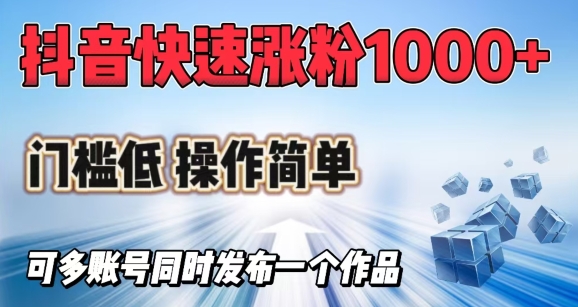 抖音快速涨粉1000+

门槛低 操作简单

可多账号同时发布一个作品